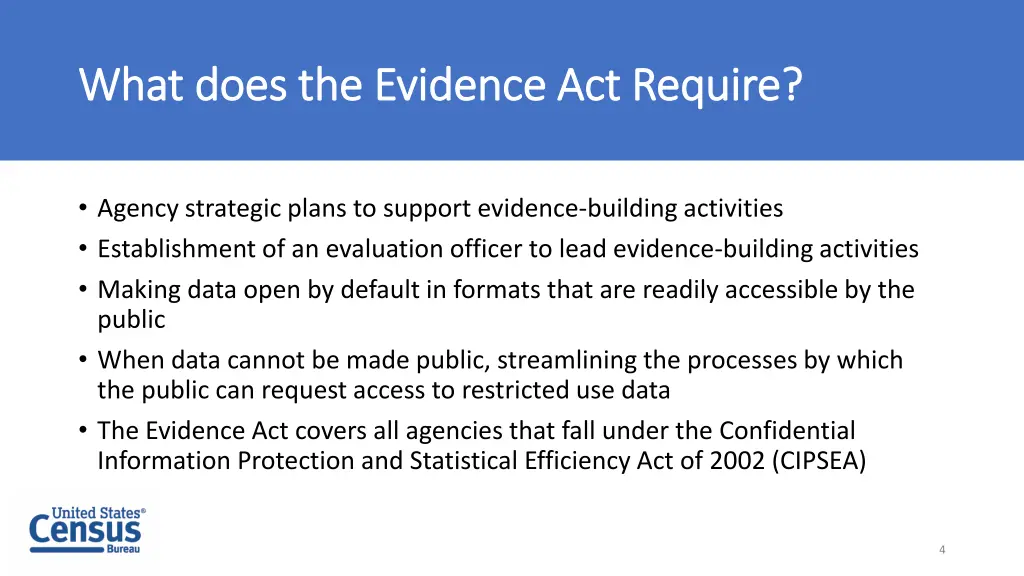 What does the Evidence Act Require?

• Agency strategic plans to support evidence-building activities
• Establishment of an evaluation officer to lead evidence-building activities
• Making data open by default in formats that are readily accessible by the public
• When data cannot be made public, streamlining the processes by which the public can request access to restricted use data
• The Evidence Act covers all agencies that fall under the Confidential Information Protection and Statistical Efficiency Act of 2002 (CIPSEA)

United States® Census Bureau

4